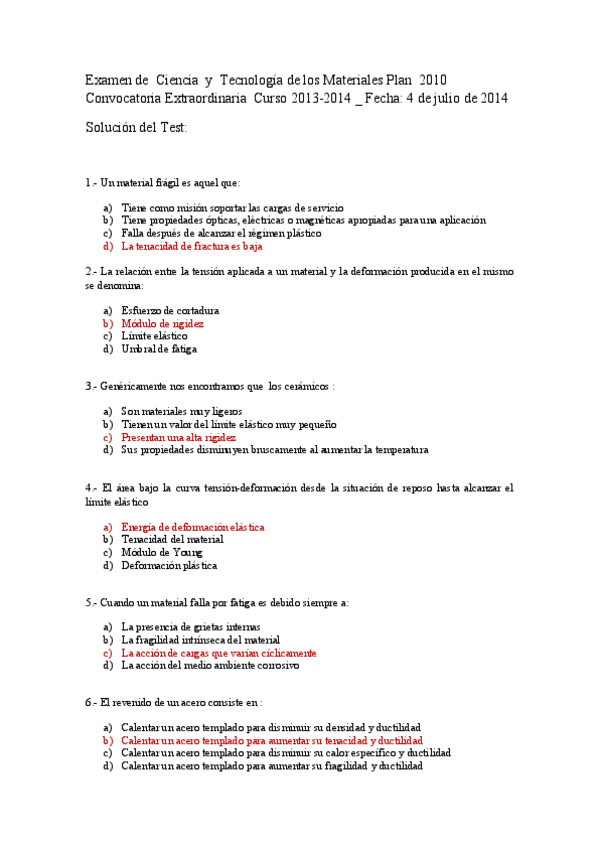 Examen de Ciencia y Tecnología de los Materiales Plan 2010
Convocatoria Extraordinaria Curso 2013-2014 _ Fecha: 4 de julio de 2014

Solución del Test:

1.- Un material frágil es aquel que:

a) Tiene como misión soportar las cargas de servicio
b) Tiene propiedades ópticas, eléctricas o magnéticas apropiadas para una aplicación
c) Falla después de alcanzar el régimen plástico
d) La tenacidad de fractura es baja

2.- La relación entre la tensión aplicada a un material y la deformación producida en el mismo se denomina:

a) Esfuerzo de cortadura
b) Módulo de rigidez
c) Límite elástico
d) Umbral de fatiga

3.- Genéricamente nos encontramos que los cerámicos :

a) Son materiales muy ligeros
b) Tienen un valor del límite elástico muy pequeño
c) Presentan una alta rigidez
d) Sus propiedades disminuyen bruscamente al aumentar la temperatura

4.- El área bajo la curva tensión-deformación desde la situación de reposo hasta alcanzar el límite elástico

a) Energía de deformación elástica
b) Tenacidad del material
c) Módulo de Young
d) Deformación plástica

5.- Cuando un material falla por fatiga es debido siempre a:

a) La presencia de grietas internas
b) La fragilidad intrínseca del material
c) La acción de cargas que varían cíclicamente
d) La acción del medio ambiente corrosivo

6.- El revenido de un acero consiste en :

a) Calentar un acero templado para disminuir su densidad y ductilidad
b) Calentar un acero templado para aumentar su tenacidad y ductilidad
c) Calentar un acero templado para disminuir su calor específico y ductilidad
d) Calentar un acero templado para aumentar su fragilidad y ductilidad